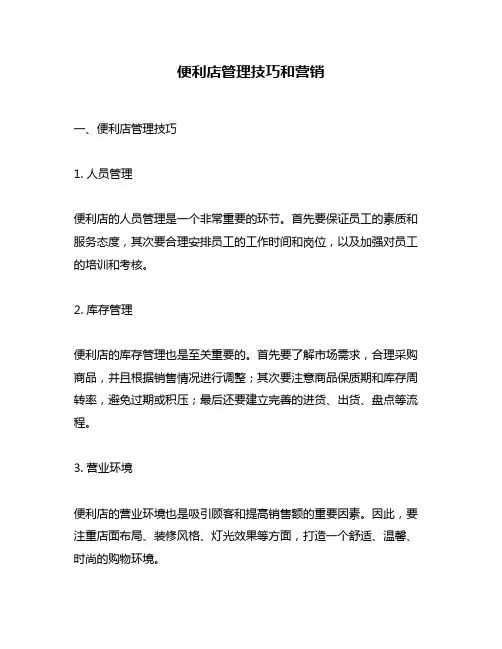 便利店管理技巧和营销

一、便利店管理技巧

1. 人员管理

便利店的人员管理是一个非常重要的环节。首先要保证员工的素质和服务态度，其次要合理安排员工的工作时间和岗位，以及加强对员工的培训和考核。

2. 库存管理

便利店的库存管理也是至关重要的。首先要了解市场需求，合理采购商品，并且根据销售情况进行调整；其次要注意商品保质期和库存周转率，避免过期或积压；最后还要建立完善的进货、出货、盘点等流程。

3. 营业环境

便利店的营业环境也是吸引顾客和提高销售额的重要因素。因此，要注重店面布局、装修风格、灯光效果等方面，打造一个舒适、温馨、时尚的购物环境。